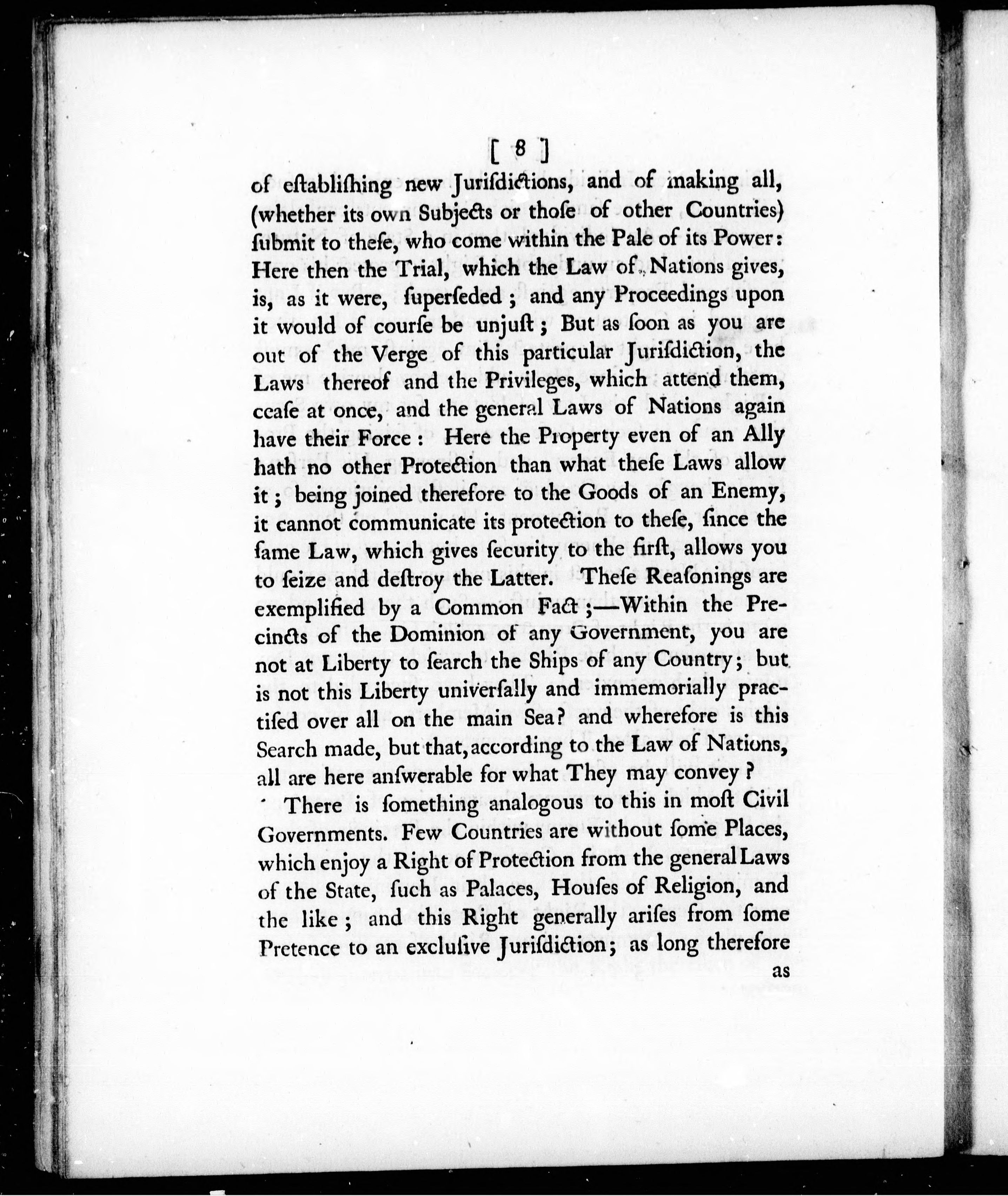 [ 8 ]

of eſtabliſhing new Juriſdictions, and of making all, (whether its own Subjects or thoſe of other Countries) ſubmit to theſe, who come within the Pale of its Power: Here then the Trial, which the Law of Nations gives, is, as it were, ſuperſeded; and any Proceedings upon it would of courſe be unjuſt; But as ſoon as you are out of the Verge of this particular Juriſdiction, the Laws thereof and the Privileges, which attend them, ceaſe at once, and the general Laws of Nations again have their Force: Here the Property even of an Ally hath no other Protection than what theſe Laws allow it; being joined therefore to the Goods of an Enemy, it cannot communicate its protection to theſe, ſince the ſame Law, which gives ſecurity to the firſt, allows you to ſeize and deſtroy the Latter. Theſe Reaſonings are exemplified by a Common Fact;—Within the Precincts of the Dominion of any Government, you are not at Liberty to ſearch the Ships of any Country; but is not this Liberty univerſally and immemorially practiſed over all on the main Sea? and wherefore is this Search made, but that, according to the Law of Nations, all are here anſwerable for what They may convey?

There is ſomething analogous to this in moſt Civil Governments. Few Countries are without ſome Places, which enjoy a Right of Protection from the general Laws of the State, ſuch as Palaces, Houſes of Religion, and the like; and this Right generally ariſes from ſome Pretence to an excluſive Juriſdiction; as long therefore

as